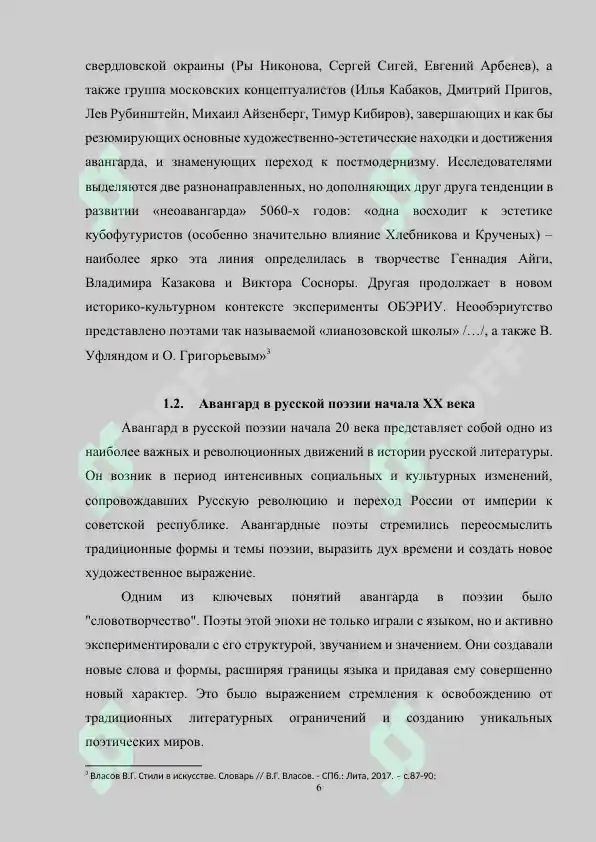 свердловской окраины (Ры Никонова, Сергей Сигей, Евгений Арбенев), а также группа московских концептуалистов (Илья Кабаков, Дмитрий Пригов, Лев Рубинштейн, Михаил Айзенберг, Тимур Кибиров), завершающих и как бы резюмирующих основные художественно-эстетические находки и достижения авангарда, и знаменующих переход к постмодернизму. Исследователями выделяются две разнонаправленных, но дополняющих друг друга тенденции в развитии «неоавангарда» 5060-х годов: «одна восходит к эстетике кубофутуристов (особенно значительно влияние Хлебникова и Крученых) – наиболее ярко эта линия определилась в творчестве Геннадия Айги, Владимира Казакова и Виктора Сосноры. Другая продолжает в новом историко-культурном контексте эксперименты ОБЭРИУ. Необэриутство представлено поэтами так называемой «лианозовской школы» /…/, а также В. Уфляндом и О. Григорьевым»$^3$

1.2. Авангард в русской поэзии начала XX века

Авангард в русской поэзии начала 20 века представляет собой одно из наиболее важных и революционных движений в истории русской литературы. Он возник в период интенсивных социальных и культурных изменений, сопровождавших Русскую революцию и переход России от империи к советской республике. Авангардные поэты стремились переосмыслить традиционные формы и темы поэзии, выразить дух времени и создать новое художественное выражение.

Одним из ключевых понятий авангарда в поэзии было "словотворчество". Поэты этой эпохи не только играли с языком, но и активно экспериментировали с его структурой, звучанием и значением. Они создавали новые слова и формы, расширяя границы языка и придавая ему совершенно новый характер. Это было выражением стремления к освобождению от традиционных литературных ограничений и созданию уникальных поэтических миров.

$^3$ Власов В.Г. Стили в искусстве. Словарь // В.Г. Власов. - СПб.: Лита, 2017. – с.87-90:

6